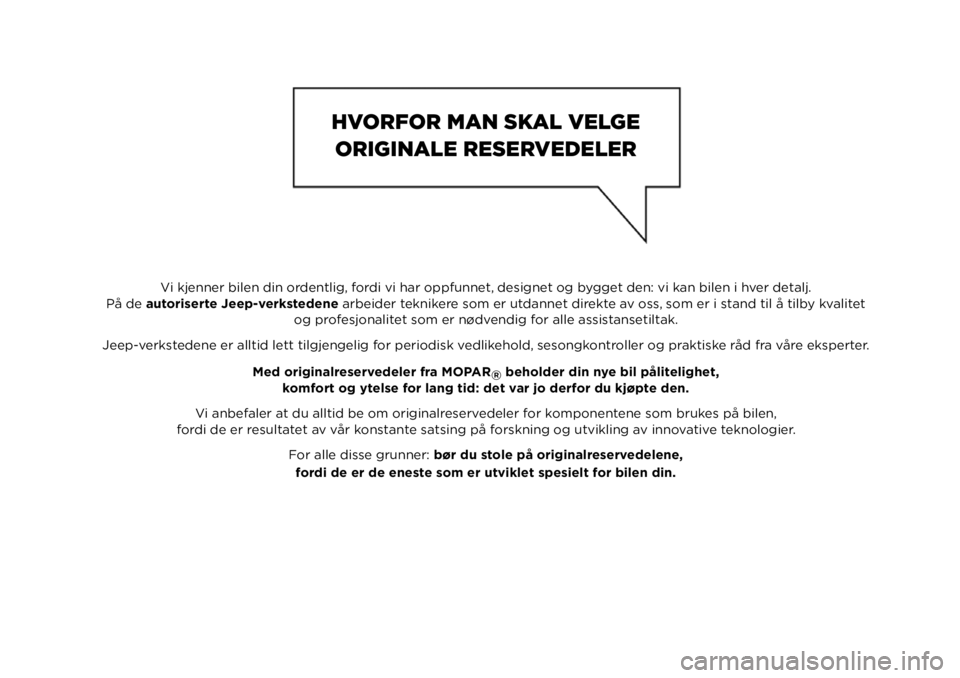 HVORFOR MAN SKAL VELGE ORIGINALE RESERVEDELER

Vi kjenner bilen din ordentlig, fordi vi har oppfunnet, designet og bygget den: vi kan bilen i hver detalj. På de autoriserte Jeep-verkstedene arbeider teknikere som er utdannet direkte av oss, som er i stand til å tilby kvalitet og profesjonalitet som er nødvendig for alle assistansetiltak.

Jeep-verkstedene er alltid lett tilgjengelig for periodisk vedlikehold, sesongkontroller og praktiske råd fra våre eksperter.

Med originalreservedeler fra MOPAR® beholder din nye bil pålitelighet, komfort og ytelse for lang tid: det var jo derfor du kjøpte den.

Vi anbefaler at du alltid be om originalreservedeler for komponentene som brukes på bilen, fordi de er resultatet av vår konstante satsing på forskning og utvikling av innovative teknologier.

For alle disse grunner: bør du stole på originalreservedelene, fordi de er de eneste som er utviklet spesielt for bilen din.

carmanualsonline.info